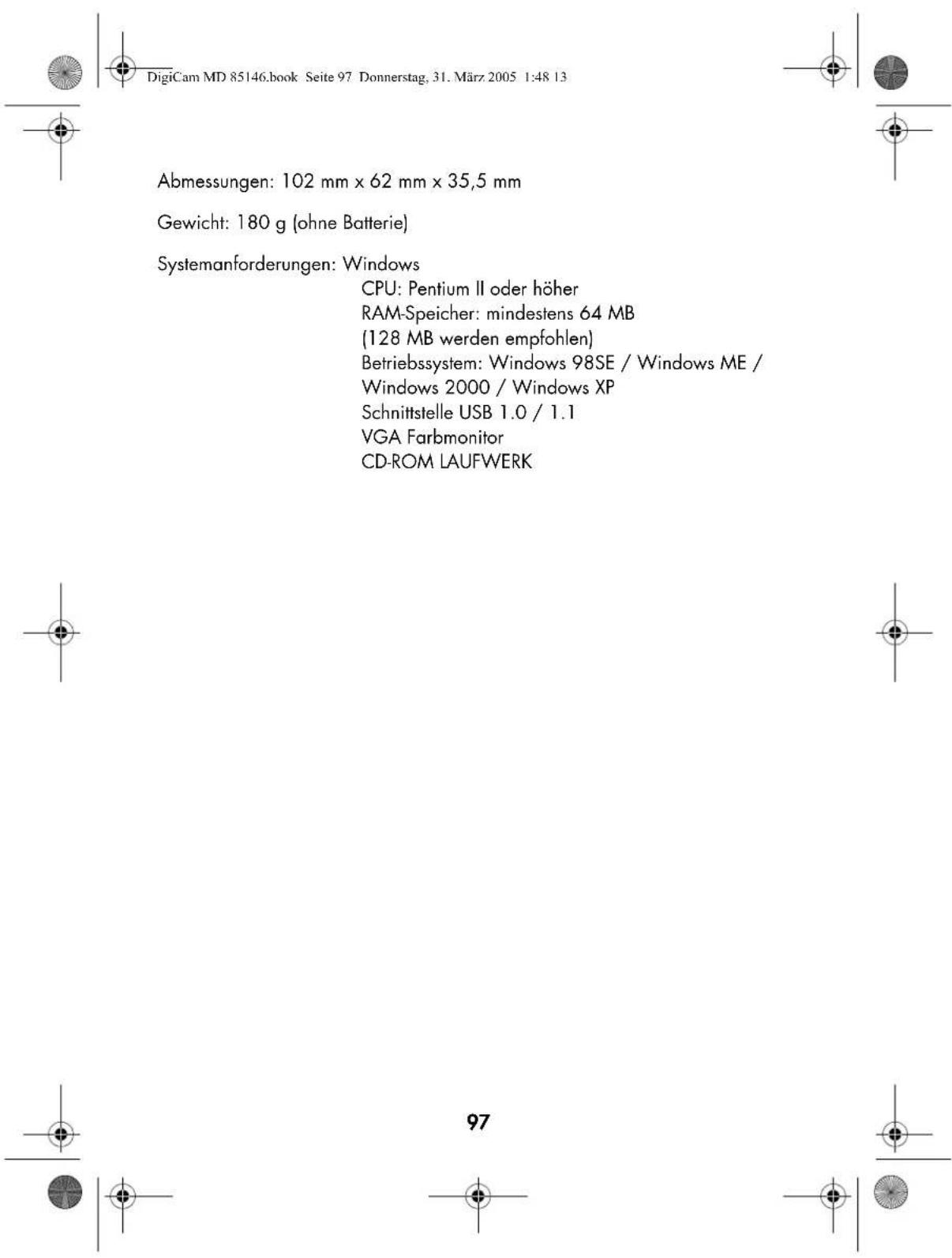 DigiCam MD 85146.book Seite 97 Donnerstag, 31. März 2005 1:48 13

Abmessungen: 102 mm x 62 mm x 35,5 mm

Gewicht: 180 g (ohne Batterie)

Systemanforderungen: Windows
CPU: Pentium II oder höher
RAM-Speicher: mindestens 64 MB
(128 MB werden empfohlen)
Betriebssystem: Windows 98SE / Windows ME / Windows 2000 / Windows XP
Schnittstelle USB 1.0 / 1.1
VGA Farbmonitor
CD-ROM LAUFWERK

97